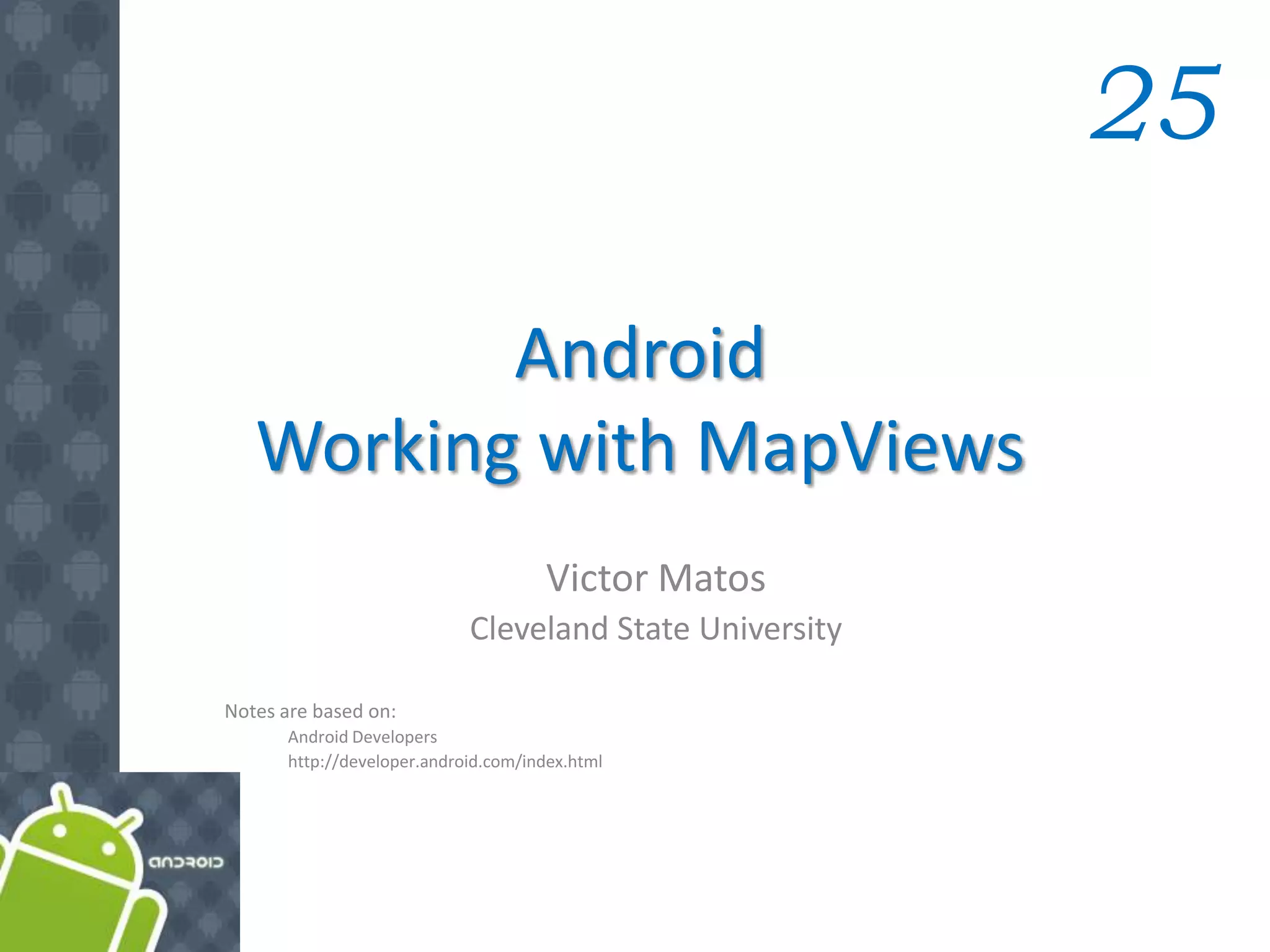 25

Android
Working with MapViews

Victor Matos
Cleveland State University

Notes are based on:
Android Developers
http://developer.android.com/index.html

android